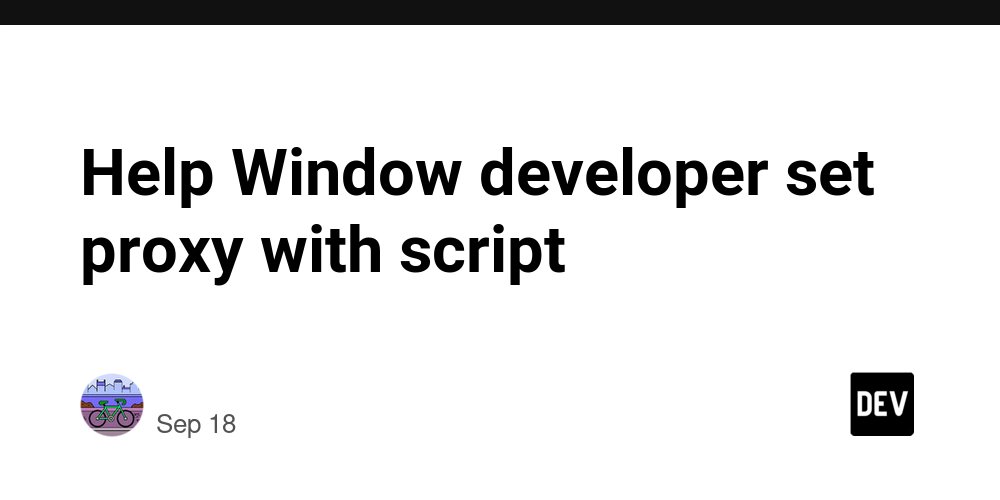 Help Window developer set proxy with script

Sep 18

DEV